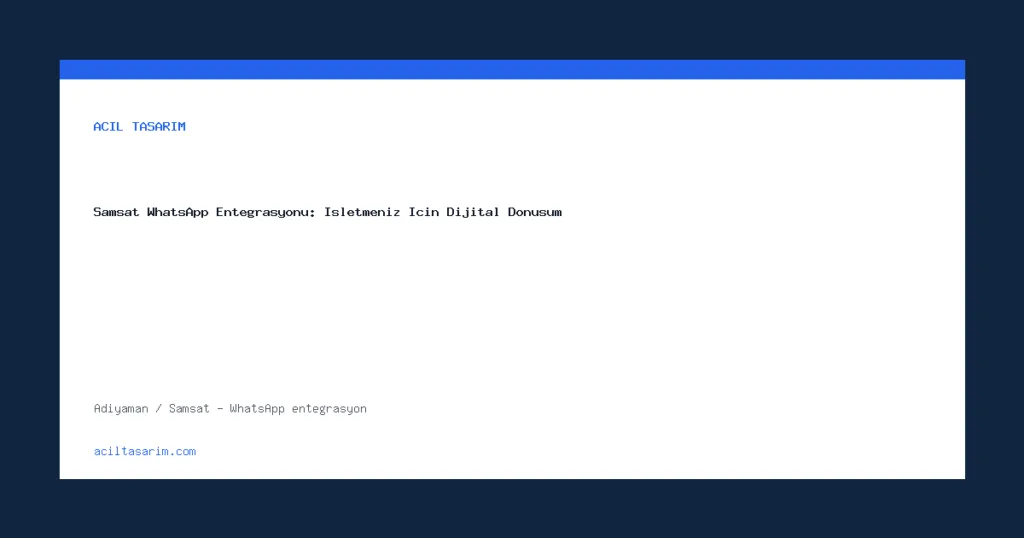 ACIL TASARIM

Samsat WhatsApp Entegrasyonu: Isletmeniz Icin Dijital Donusum

Adiyaman / Samsat - WhatsApp entegrasyon

aciltasarim.com